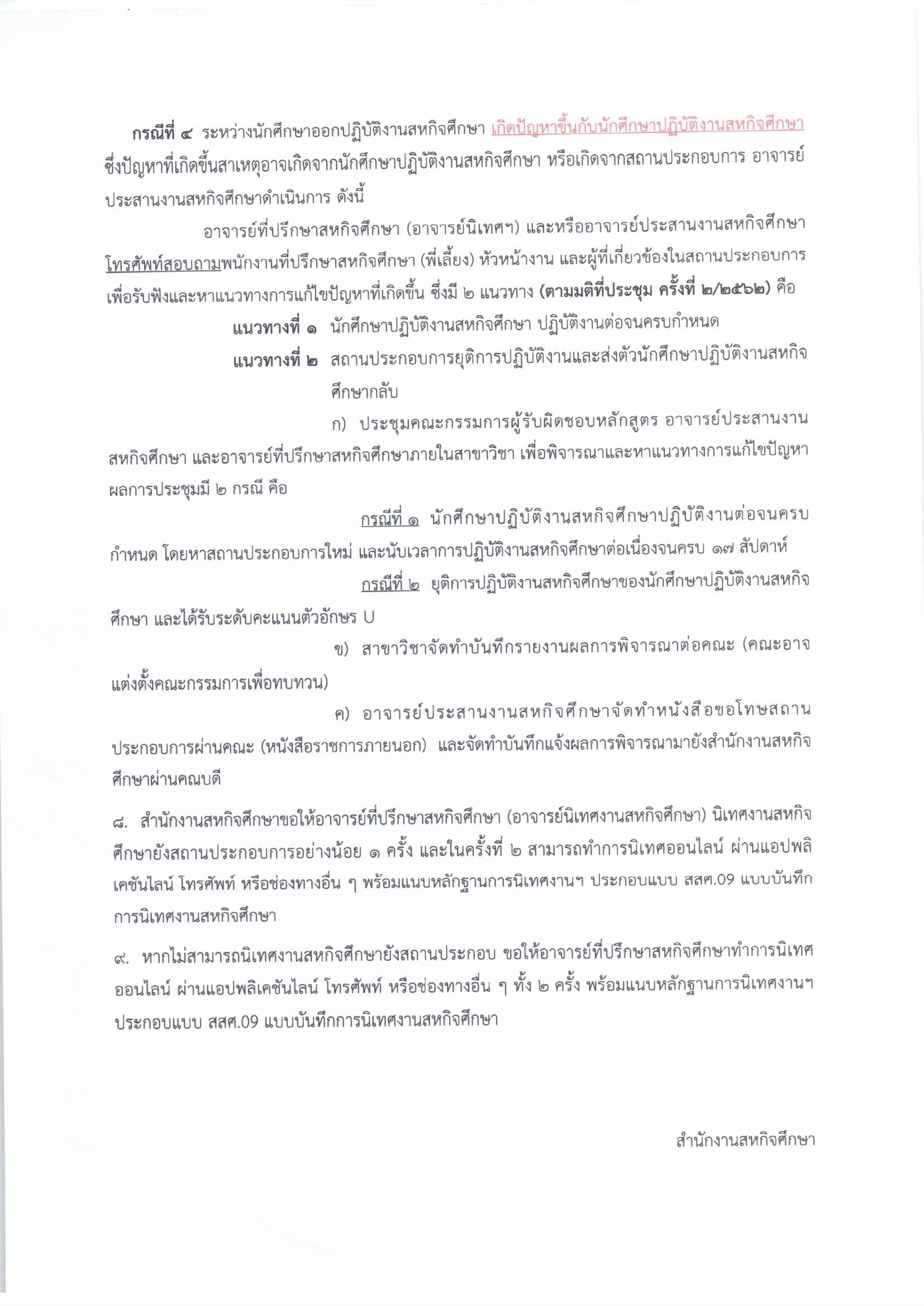 กรณีที่ ๔ ระหว่างนักศึกษาออกปฏิบัติงานสหกิจศึกษา เกิดปัญหาขึ้นกับนักศึกษาปฏิบัติงานสหกิจศึกษา ซึ่งปัญหาที่เกิดขึ้นสาเหตุอาจเกิดจากนักศึกษาปฏิบัติงานสหกิจศึกษา หรือเกิดจากสถานประกอบการ อาจารย์ประสานงานสหกิจศึกษาดำเนินการ ดังนี้

อาจารย์ที่ปรึกษาสหกิจศึกษา (อาจารย์นิเทศฯ) และหรืออาจารย์ประสานงานสหกิจศึกษา โทรศัพท์สอบถามพนักงานที่ปรึกษาสหกิจศึกษา (พี่เลี้ยง) หัวหน้างาน และผู้ที่เกี่ยวข้องในสถานประกอบการ เพื่อรับฟังและหาแนวทางการแก้ไขปัญหาที่เกิดขึ้น ซึ่งมี ๒ แนวทาง (ตามมติที่ประชุม ครั้งที่ ๒/๒๕๖๒) คือ

แนวทางที่ ๑ นักศึกษาปฏิบัติงานสหกิจศึกษา ปฏิบัติงานต่อจนครบกำหนด

แนวทางที่ ๒ สถานประกอบการยุติการปฏิบัติงานและส่งตัวนักศึกษาปฏิบัติงานสหกิจศึกษากลับ

ก) ประชุมคณะกรรมการผู้รับผิดชอบหลักสูตร อาจารย์ประสานงานสหกิจศึกษา และอาจารย์ที่ปรึกษาสหกิจศึกษาภายในสาขาวิชา เพื่อพิจารณาและหาแนวทางการแก้ไขปัญหา ผลการประชุมมี ๒ กรณี คือ

กรณีที่ ๑ นักศึกษาปฏิบัติงานสหกิจศึกษาปฏิบัติงานต่อจนครบกำหนด โดยหาสถานประกอบการใหม่ และนับเวลาการปฏิบัติงานสหกิจศึกษาต่อเนื่องจนครบ ๑๗ สัปดาห์

กรณีที่ ๒ ยุติการปฏิบัติงานสหกิจศึกษาของนักศึกษาปฏิบัติงานสหกิจศึกษา และได้รับระดับคะแนนตัวอักษร U

ข) สาขาวิชาจัดทำบันทึกรายงานผลการพิจารณาต่อคณะ (คณะอาจแต่งตั้งคณะกรรมการเพื่อทบทวน)

ค) อาจารย์ประสานงานสหกิจศึกษาจัดทำหนังสือขอโทษสถานประกอบการผ่านคณะ (หนังสือราชการภายนอก) และจัดทำบันทึกแจ้งผลการพิจารณามายังสำนักงานสหกิจศึกษาผ่านคณบดี

๘. สำนักงานสหกิจศึกษาขอให้อาจารย์ที่ปรึกษาสหกิจศึกษา (อาจารย์นิเทศงานสหกิจศึกษา) นิเทศงานสหกิจศึกษายังสถานประกอบการอย่างน้อย ๑ ครั้ง และในครั้งที่ ๒ สามารถทำการนิเทศออนไลน์ ผ่านแอปพลิเคชันไลน์ โทรศัพท์ หรือช่องทางอื่น ๆ พร้อมแนบหลักฐานการนิเทศงานฯ ประกอบแบบ สสศ.09 แบบบันทึกการนิเทศงานสหกิจศึกษา

๙. หากไม่สามารถนิเทศงานสหกิจศึกษายังสถานประกอบ ขอให้อาจารย์ที่ปรึกษาสหกิจศึกษาทำการนิเทศออนไลน์ ผ่านแอปพลิเคชันไลน์ โทรศัพท์ หรือช่องทางอื่น ๆ ทั้ง ๒ ครั้ง พร้อมแนบหลักฐานการนิเทศงานฯ ประกอบแบบ สสศ.09 แบบบันทึกการนิเทศงานสหกิจศึกษา

สำนักงานสหกิจศึกษา